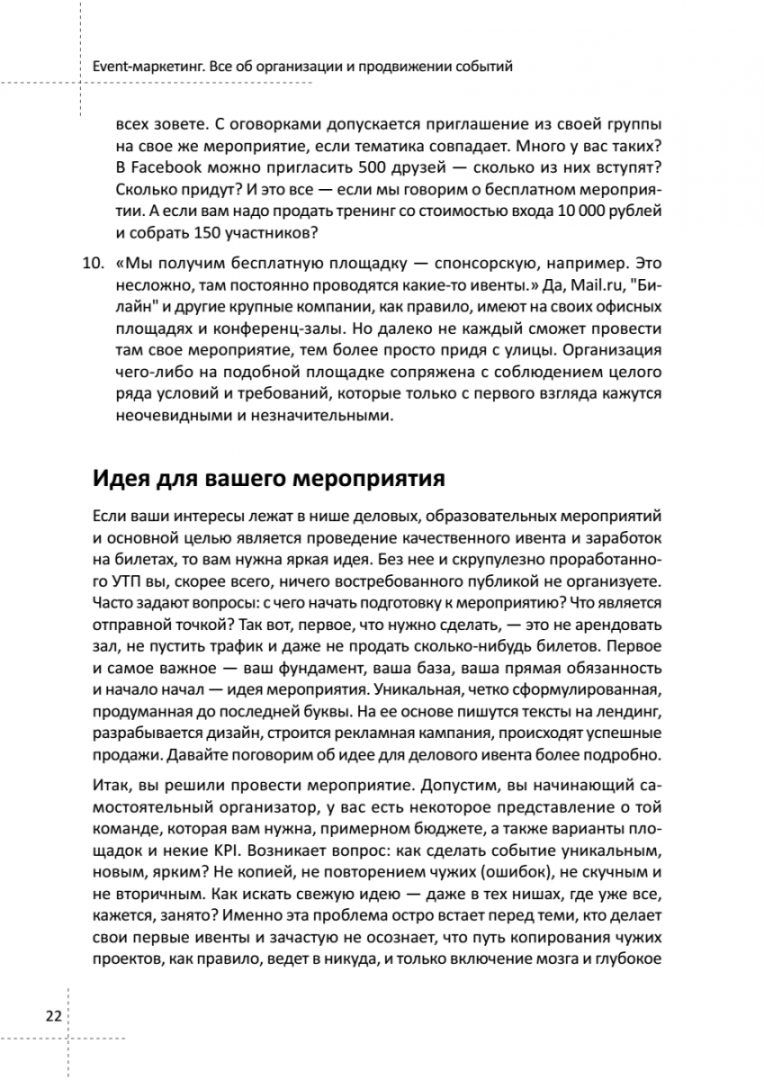 Event-маркетинг. Все об организации и продвижении событий

всех зовете. С оговорками допускается приглашение из своей группы на свое же мероприятие, если тематика совпадает. Много у вас таких? В Facebook можно пригласить 500 друзей — сколько из них вступят? Сколько придут? И это все — если мы говорим о бесплатном мероприятии. А если вам надо продать тренинг со стоимостью входа 10 000 рублей и собрать 150 участников?

10. «Мы получим бесплатную площадку — спонсорскую, например. Это несложно, там постоянно проводятся какие-то ивенты.» Да, Mail.ru, "Билайн" и другие крупные компании, как правило, имеют на своих офисных площадях и конференц-залы. Но далеко не каждый сможет провести там свое мероприятие, тем более просто придя с улицы. Организация чего-либо на подобной площадке сопряжена с соблюдением целого ряда условий и требований, которые только с первого взгляда кажутся неочевидными и незначительными.

Идея для вашего мероприятия

Если ваши интересы лежат в нише деловых, образовательных мероприятий и основной целью является проведение качественного ивента и заработок на билетах, то вам нужна яркая идея. Без нее и скрупулезно проработанного УТП вы, скорее всего, ничего востребованного публикой не организуете. Часто задают вопросы: с чего начать подготовку к мероприятию? Что является отправной точкой? Так вот, первое, что нужно сделать, — это не арендовать зал, не пустить трафик и даже не продать сколько-нибудь билетов. Первое и самое важное — ваш фундамент, ваша база, ваша прямая обязанность и начало начал — идея мероприятия. Уникальная, четко сформулированная, продуманная до последней буквы. На ее основе пишутся тексты на лендинг, разрабывается дизайн, строится рекламная кампания, происходят успешные продажи. Давайте поговорим об идее для делового ивента более подробно.

Итак, вы решили провести мероприятие. Допустим, вы начинающий самостоятельный организатор, у вас есть некоторое представление о той команде, которая вам нужна, примерном бюджете, а также варианты площадок и некие KPI. Возникает вопрос: как сделать событие уникальным, новым, ярким? Не копией, не повторением чужих (ошибок), не скучным и не вторичным. Как искать свежую идею — даже в тех нишах, где уже все, кажется, занято? Именно эта проблема остро встает перед теми, кто делает свои первые ивенты и зачастую не осознает, что путь копирования чужих проектов, как правило, ведет в никуда, и только включение мозга и глубокое

22